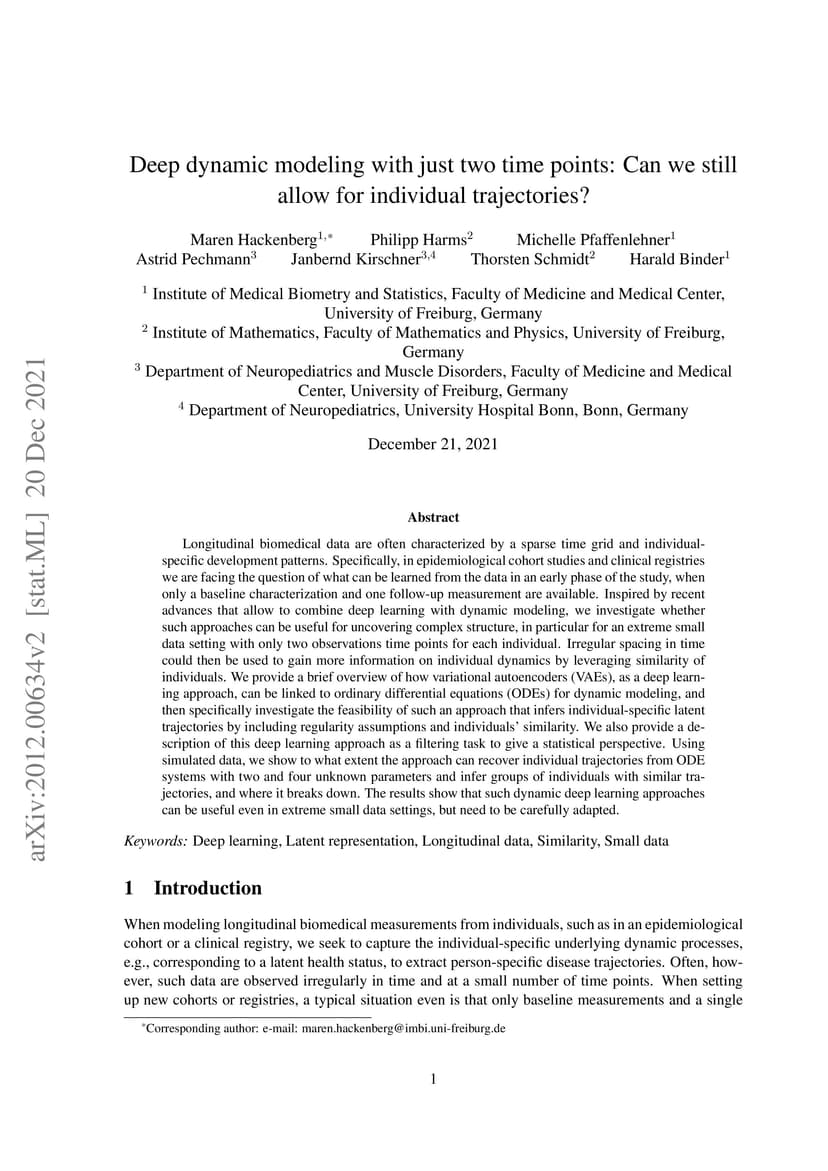 arXiv:2012.00634v2 [stat.ML] 20 Dec 2021

Deep dynamic modeling with just two time points: Can we still allow for individual trajectories?

Maren Hackenberg$^{1,*}$ Philipp Harms$^{2}$ Michelle Pfaffenlehner$^{1}$
Astrid Pechmann$^{3}$ Janbernd Kirschner$^{3,4}$ Thorsten Schmidt$^{2}$ Harald Binder$^{1}$

$^{1}$ Institute of Medical Biometry and Statistics, Faculty of Medicine and Medical Center, University of Freiburg, Germany
$^{2}$ Institute of Mathematics, Faculty of Mathematics and Physics, University of Freiburg, Germany
$^{3}$ Department of Neuropediatrics and Muscle Disorders, Faculty of Medicine and Medical Center, University of Freiburg, Germany
$^{4}$ Department of Neuropediatrics, University Hospital Bonn, Bonn, Germany

December 21, 2021

Abstract

Longitudinal biomedical data are often characterized by a sparse time grid and individual-specific development patterns. Specifically, in epidemiological cohort studies and clinical registries we are facing the question of what can be learned from the data in an early phase of the study, when only a baseline characterization and one follow-up measurement are available. Inspired by recent advances that allow to combine deep learning with dynamic modeling, we investigate whether such approaches can be useful for uncovering complex structure, in particular for an extreme small data setting with only two observations time points for each individual. Irregular spacing in time could then be used to gain more information on individual dynamics by leveraging similarity of individuals. We provide a brief overview of how variational autoencoders (VAEs), as a deep learning approach, can be linked to ordinary differential equations (ODEs) for dynamic modeling, and then specifically investigate the feasibility of such an approach that infers individual-specific latent trajectories by including regularity assumptions and individuals' similarity. We also provide a description of this deep learning approach as a filtering task to give a statistical perspective. Using simulated data, we show to what extent the approach can recover individual trajectories from ODE systems with two and four unknown parameters and infer groups of individuals with similar trajectories, and where it breaks down. The results show that such dynamic deep learning approaches can be useful even in extreme small data settings, but need to be carefully adapted.

Keywords: Deep learning, Latent representation, Longitudinal data, Similarity, Small data

1 Introduction

When modeling longitudinal biomedical measurements from individuals, such as in an epidemiological cohort or a clinical registry, we seek to capture the individual-specific underlying dynamic processes, e.g., corresponding to a latent health status, to extract person-specific disease trajectories. Often, however, such data are observed irregularly in time and at a small number of time points. When setting up new cohorts or registries, a typical situation even is that only baseline measurements and a single

$^{*}$Corresponding author: e-mail: maren.hackenberg@imbi.uni-freiburg.de

1